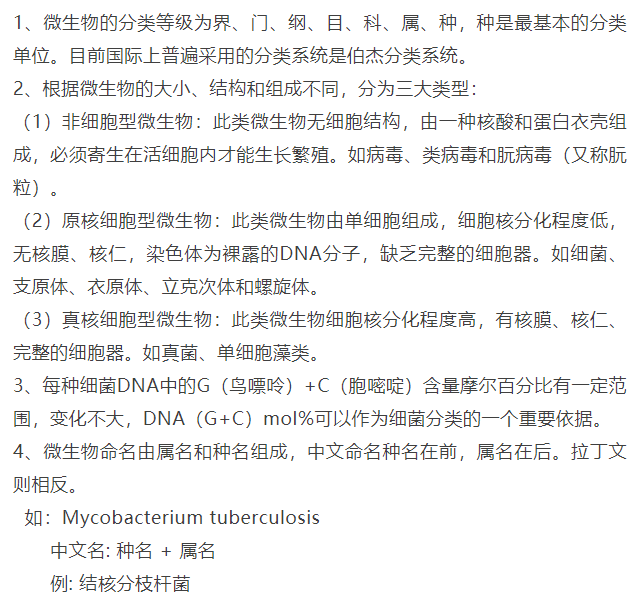 1、微生物的分类等级为界、门、纲、目、科、属、种，种是最基本的分类单位。目前国际上普遍采用的分类系统是伯杰分类系统。
2、根据微生物的大小、结构和组成不同，分为三大类型：
（1）非细胞型微生物：此类微生物无细胞结构，由一种核酸和蛋白衣壳组成，必须寄生在活细胞内才能生长繁殖。如病毒、类病毒和朊病毒（又称朊粒）。
（2）原核细胞型微生物：此类微生物由单细胞组成，细胞核分化程度低，无核膜、核仁，染色体为裸露的DNA分子，缺乏完整的细胞器。如细菌、支原体、衣原体、立克次体和螺旋体。
（3）真核细胞型微生物：此类微生物细胞核分化程度高，有核膜、核仁、完整的细胞器。如真菌、单细胞藻类。
3、每种细菌DNA中的G（鸟嘌呤）+C（胞嘧啶）含量摩尔百分比有一定范围，变化不大，DNA（G+C）mol%可以作为细菌分类的一个重要依据。
4、微生物命名由属名和种名组成，中文命名种名在前，属名在后。拉丁文则相反。
如：Mycobacterium tuberculosis
中文名: 种名 + 属名
例: 结核分枝杆菌